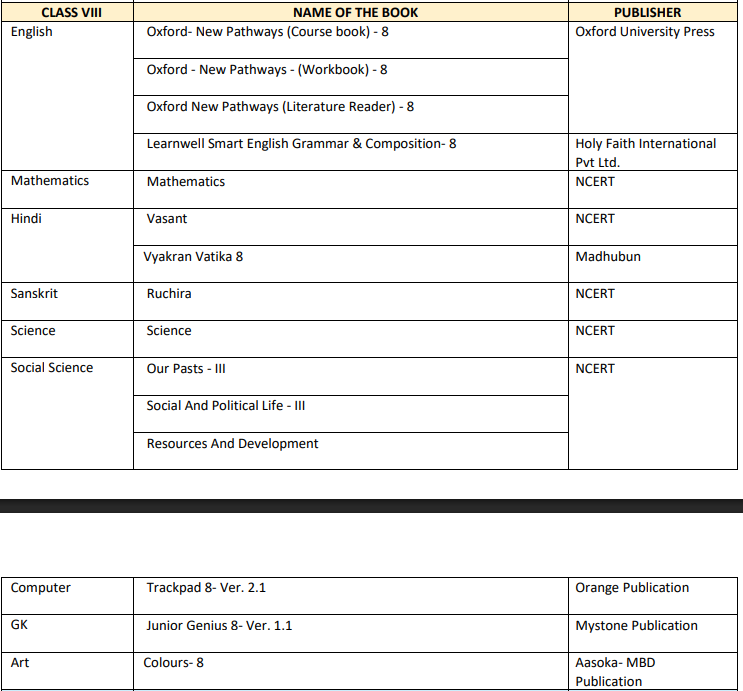 | CLASS VIII | NAME OF THE BOOK | PUBLISHER |
|---|---|---|
| English | Oxford- New Pathways (Course book) - 8 | Oxford University Press |
| | Oxford - New Pathways - (Workbook) - 8 | |
| | Oxford New Pathways (Literature Reader) - 8 | |
| | Learnwell Smart English Grammar & Composition- 8 | Holy Faith International Pvt Ltd. |
| Mathematics | Mathematics | NCERT |
| Hindi | Vasant | NCERT |
| | Vyakran Vatika 8 | Madhubun |
| Sanskrit | Ruchira | NCERT |
| Science | Science | NCERT |
| Social Science | Our Pasts - III | NCERT |
| | Social And Political Life - III | |
| | Resources And Development | |

| Computer | Trackpad 8- Ver. 2.1 | Orange Publication |
|---|---|---|
| GK | Junior Genius 8- Ver. 1.1 | Mystone Publication |
| Art | Colours- 8 | Aasoka- MBD Publication |